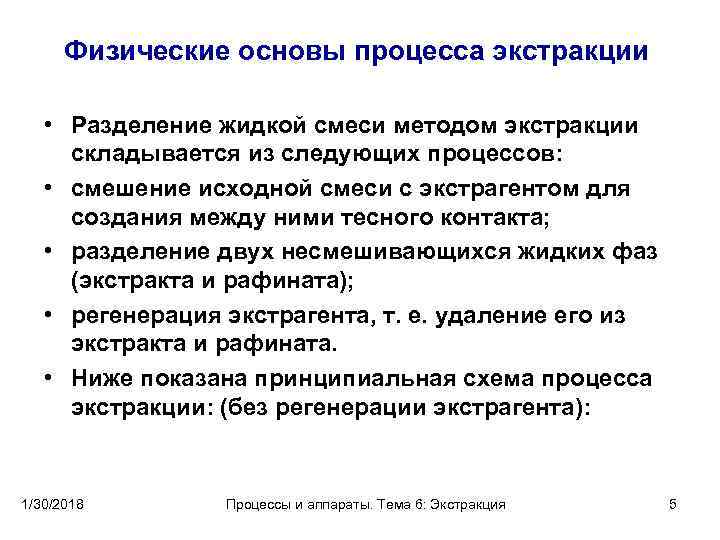 Физические основы процесса экстракции

• Разделение жидкой смеси методом экстракции складывается из следующих процессов:
• смешение исходной смеси с экстрагентом для создания между ними тесного контакта;
• разделение двух несмешивающихся жидких фаз (экстракта и рафината);
• регенерация экстрагента, т. е. удаление его из экстракта и рафината.
• Ниже показана принципиальная схема процесса экстракции: (без регенерации экстрагента):

1/30/2018

Процессы и аппараты. Тема 6: Экстракция

5